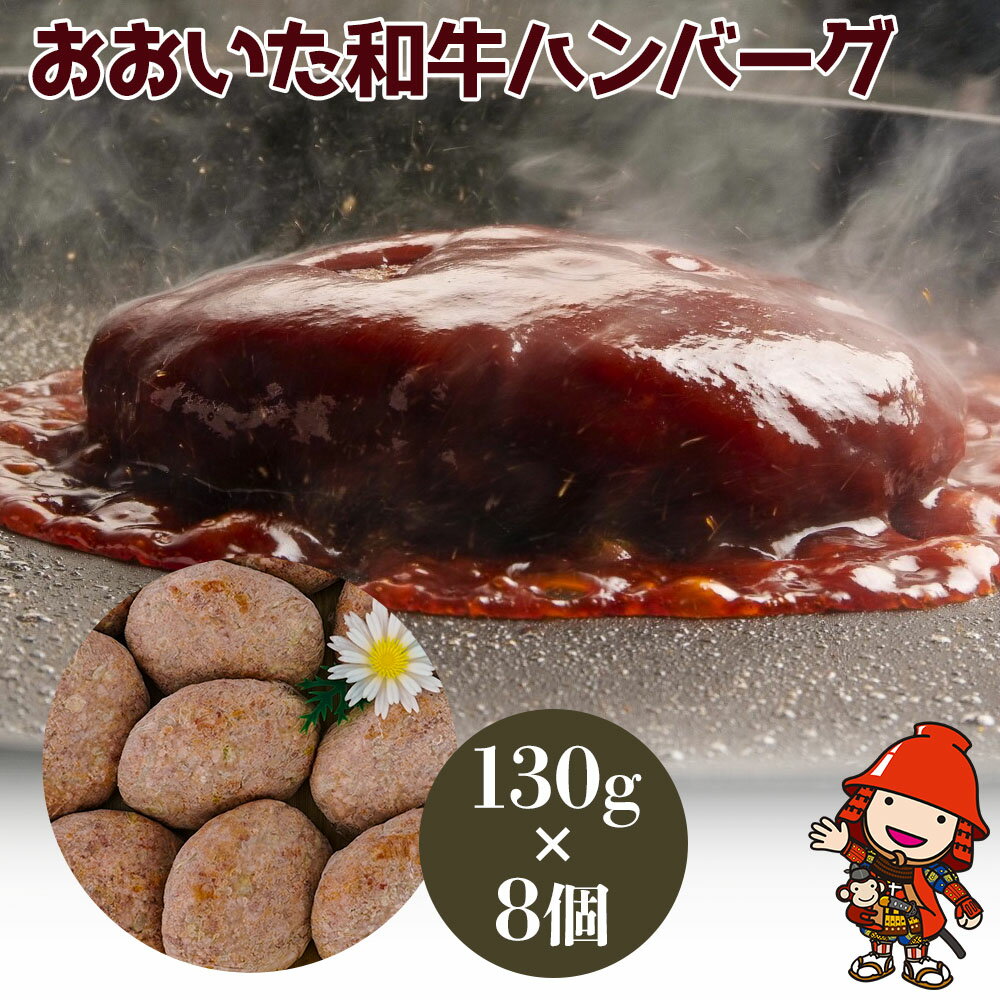 おおいた和牛ハンバーグ

130g
×
8個